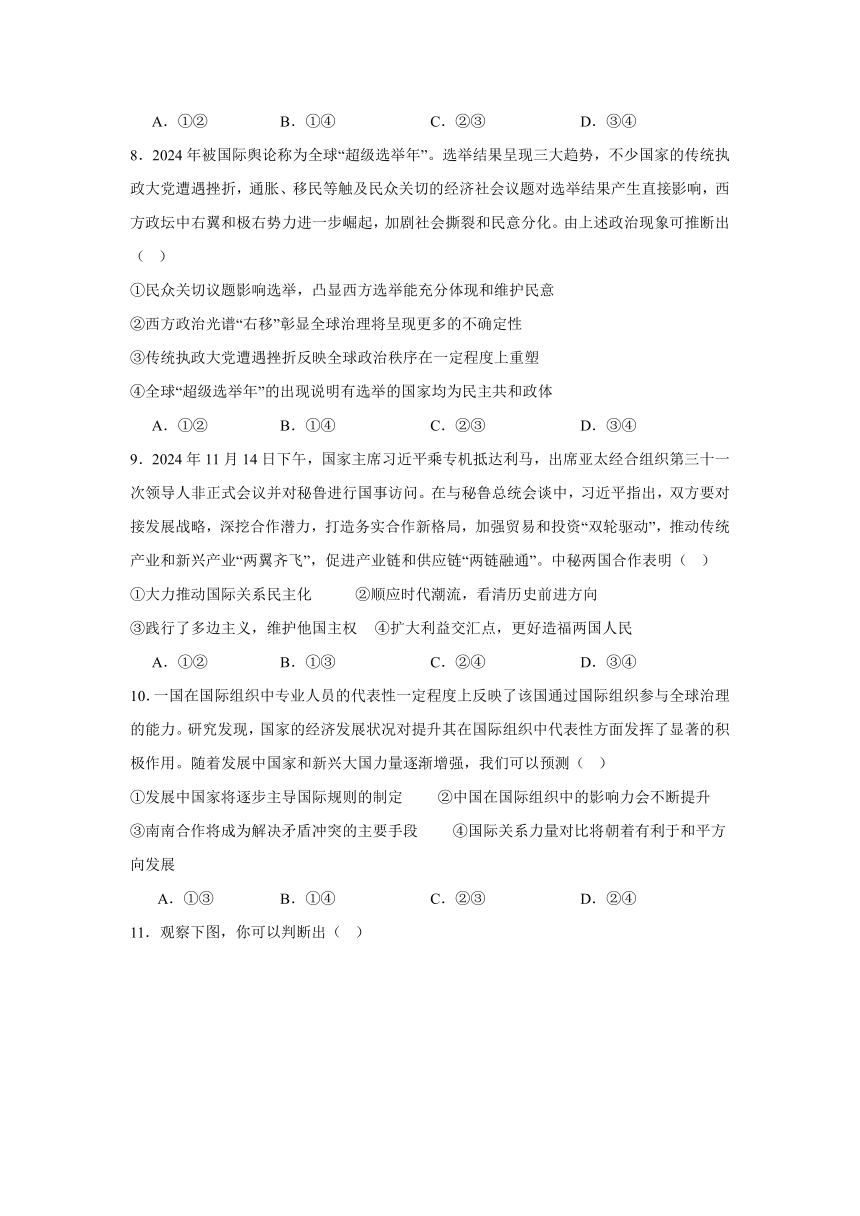 A．①②　　B．①④　　C．②③　　D．③④

8．2024 年被国际舆论称为全球“超级选举年”。选举结果呈现三大趋势，不少国家的传统执政大党遭遇挫折，通胀、移民等触及民众关切的经济社会议题对选举结果产生直接影响，西方政坛中右翼和极右势力进一步崛起，加剧社会撕裂和民意分化。由上述政治现象可推断出（　）

①民众关切议题影响选举，凸显西方选举能充分体现和维护民意

②西方政治光谱“右移”彰显全球治理将呈现更多的不确定性

③传统执政大党遭遇挫折反映全球政治秩序在一定程度上重塑

④全球“超级选举年”的出现说明有选举的国家均为民主共和政体

A．①②　　B．①④　　C．②③　　D．③④

9．2024 年 11 月 14 日下午，国家主席习近平乘专机抵达利马，出席亚太经合组织第三十一次领导人非正式会议并对秘鲁进行国事访问。在与秘鲁总统会谈中，习近平指出，双方要对接发展战略，深挖合作潜力，打造务实合作新格局，加强贸易和投资“双轮驱动”，推动传统产业和新兴产业“两翼齐飞”，促进产业链和供应链“两链融通”。中秘两国合作表明（　）

①大力推动国际关系民主化　　②顺应时代潮流，看清历史前进方向

③践行了多边主义，维护他国主权　④扩大利益交汇点，更好造福两国人民

A．①②　　B．①③　　C．②④　　D．③④

10. 一国在国际组织中专业人员的代表性一定程度上反映了该国通过国际组织参与全球治理的能力。研究发现，国家的经济发展状况对提升其在国际组织中代表性方面发挥了显著的积极作用。随着发展中国家和新兴大国力量逐渐增强，我们可以预测（　）

①发展中国家将逐步主导国际规则的制定　　②中国在国际组织中的影响力会不断提升

③南南合作将成为解决矛盾冲突的主要手段　　④国际关系力量对比将朝着有利于和平方向发展

A．①③　　B．①④　　C．②③　　D．②④

11．观察下图，你可以判断出（　）